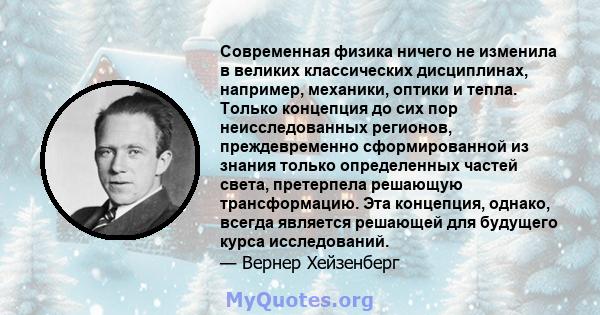 Современная физика ничего не изменила в великих классических дисциплинах, например, механики, оптики и тепла. Только концепция до сих пор неисследованных регионов, преждевременно сформированной из знания только определенных частей света, претерпела решающую трансформацию. Эта концепция, однако, всегда является решающей для будущего курса исследований.
— Вернер Хейзенберг

MyQuotes.org